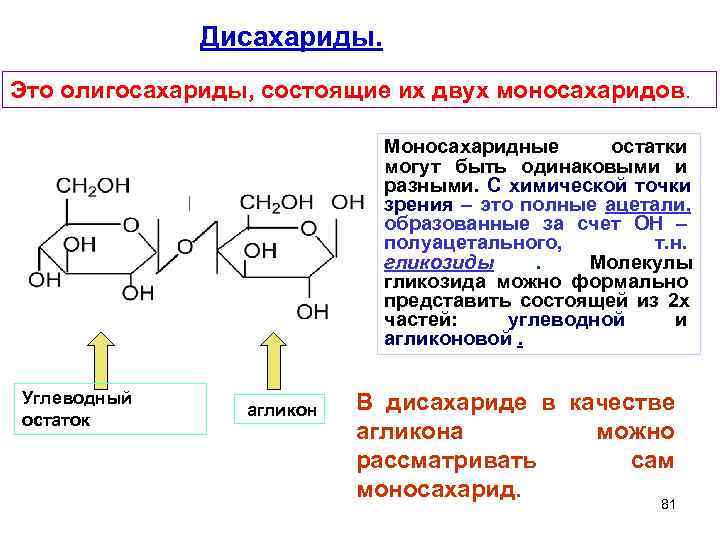 Дисахариды.

Это олигосахариды, состоящие их двух моносахаридов.

$CH_2OH$

O

OH

OH

OH

O

$CH_2OH$

OH

O

OH

OH

Моносахаридные остатки могут быть одинаковыми и разными. С химической точки зрения – это полные ацетали, образованные за счет ОН – полуацетального, т.н. гликозиды . Молекулы гликозида можно формально представить состоящей из 2х частей: углеводной и агликоновой .

Углеводный остаток

агликон

В дисахариде в качестве агликона можно рассматривать сам моносахарид.

81